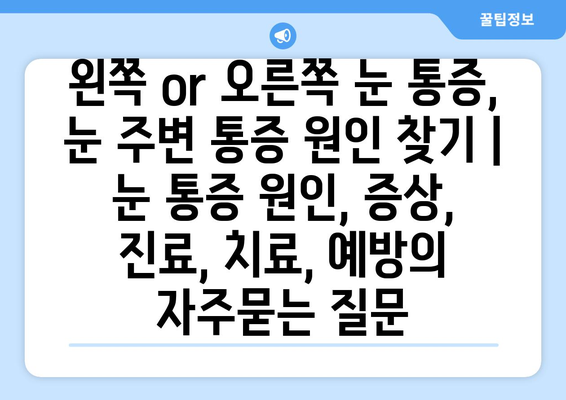 꿀팁정보

왼쪽 or 오른쪽 눈 통증, 눈 주변 통증 원인 찾기 | 눈 통증 원인, 증상, 진료, 치료, 예방의 자주묻는 질문